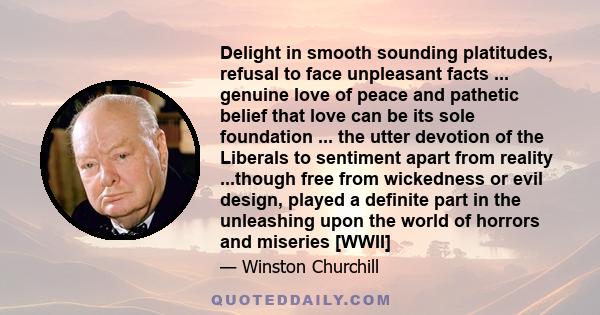 Delight in smooth sounding platitudes, refusal to face unpleasant facts ... genuine love of peace and pathetic belief that love can be its sole foundation ... the utter devotion of the Liberals to sentiment apart from reality ...though free from wickedness or evil design, played a definite part in the unleashing upon the world of horrors and miseries [WWII]

— Winston Churchill

QUOTEDDAILY.COM